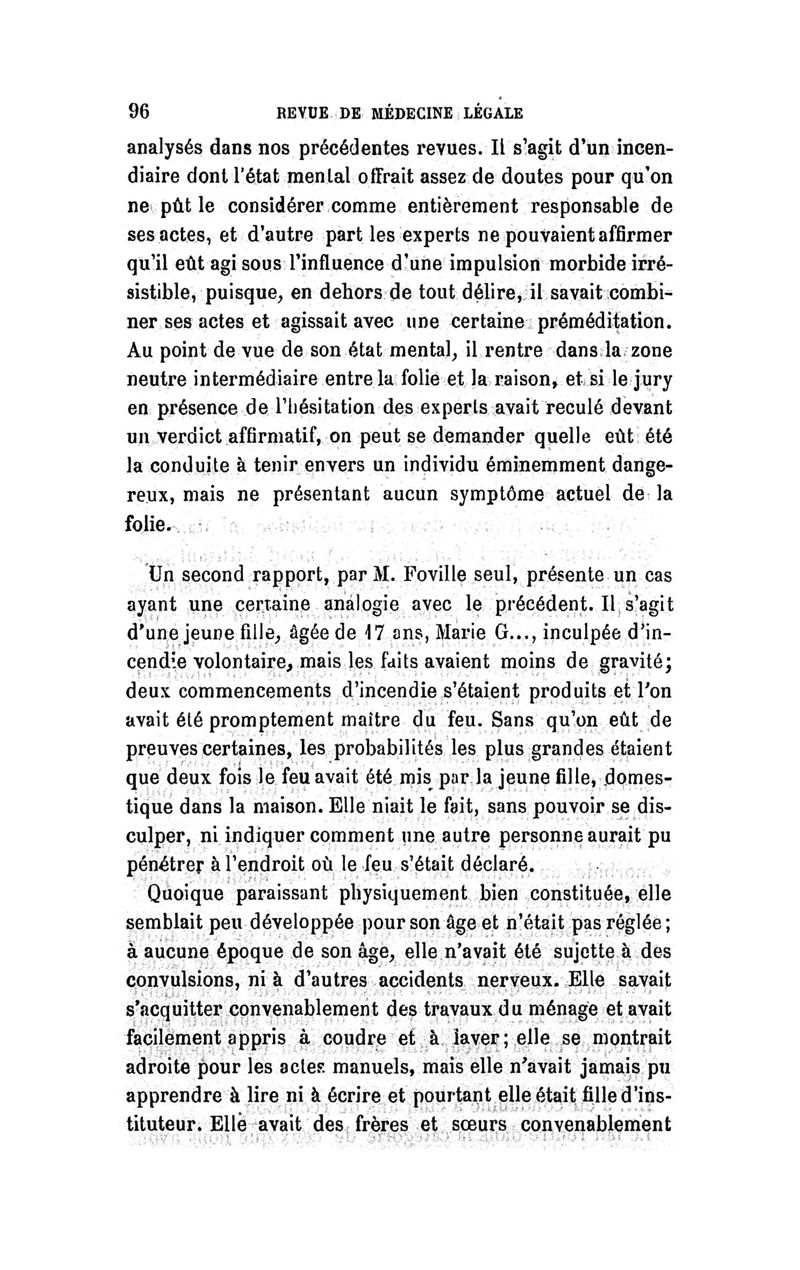 96 REVUE DE MÉDECINE LÉGALE

analysés dans nos précédentes revues. Il s'agit d'un incendiaire dont l'état mental offrait assez de doutes pour qu'on ne pût le considérer comme entièrement responsable de ses actes, et d'autre part les experts ne pouvaient affirmer qu'il eût agi sous l'influence d'une impulsion morbide irrésistible, puisque, en dehors de tout délire, il savait combiner ses actes et agissait avec une certaine préméditation. Au point de vue de son état mental, il rentre dans la zone neutre intermédiaire entre la folie et la raison, et si le jury en présence de l'hésitation des experts avait reculé devant un verdict affirmatif, on peut se demander quelle eût été la conduite à tenir envers un individu éminemment dangereux, mais ne présentant aucun symptôme actuel de la folie.

Un second rapport, par M. Foville seul, présente un cas ayant une certaine analogie avec le précédent. Il s'agit d'une jeune fille, âgée de 17 ans, Marie G..., inculpée d'incendie volontaire, mais les faits avaient moins de gravité; deux commencements d'incendie s'étaient produits et l'on avait été promptement maître du feu. Sans qu'on eût de preuves certaines, les probabilités les plus grandes étaient que deux fois le feu avait été mis par la jeune fille, domestique dans la maison. Elle niait le fait, sans pouvoir se disculper, ni indiquer comment une autre personne aurait pu pénétrer à l'endroit où le feu s'était déclaré.

Quoique paraissant physiquement bien constituée, elle semblait peu développée pour son âge et n'était pas réglée; à aucune époque de son âge, elle n'avait été sujette à des convulsions, ni à d'autres accidents nerveux. Elle savait s'acquitter convenablement des travaux du ménage et avait facilement appris à coudre et à laver; elle se montrait adroite pour les actes manuels, mais elle n'avait jamais pu apprendre à lire ni à écrire et pourtant elle était fille d'instituteur. Elle avait des frères et sœurs convenablement